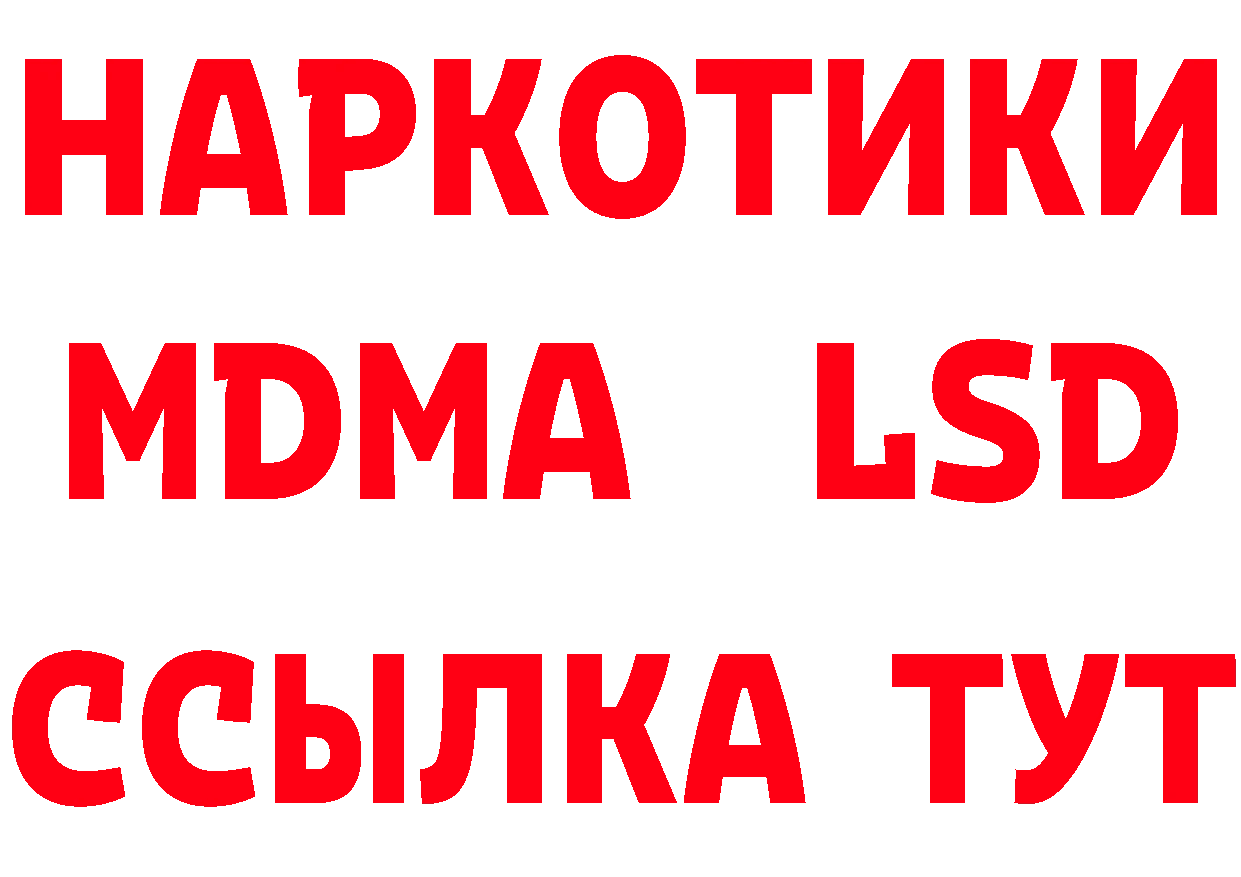 НАРКОТИКИ
MDMA LSD
ССЫЛКА ТУТ